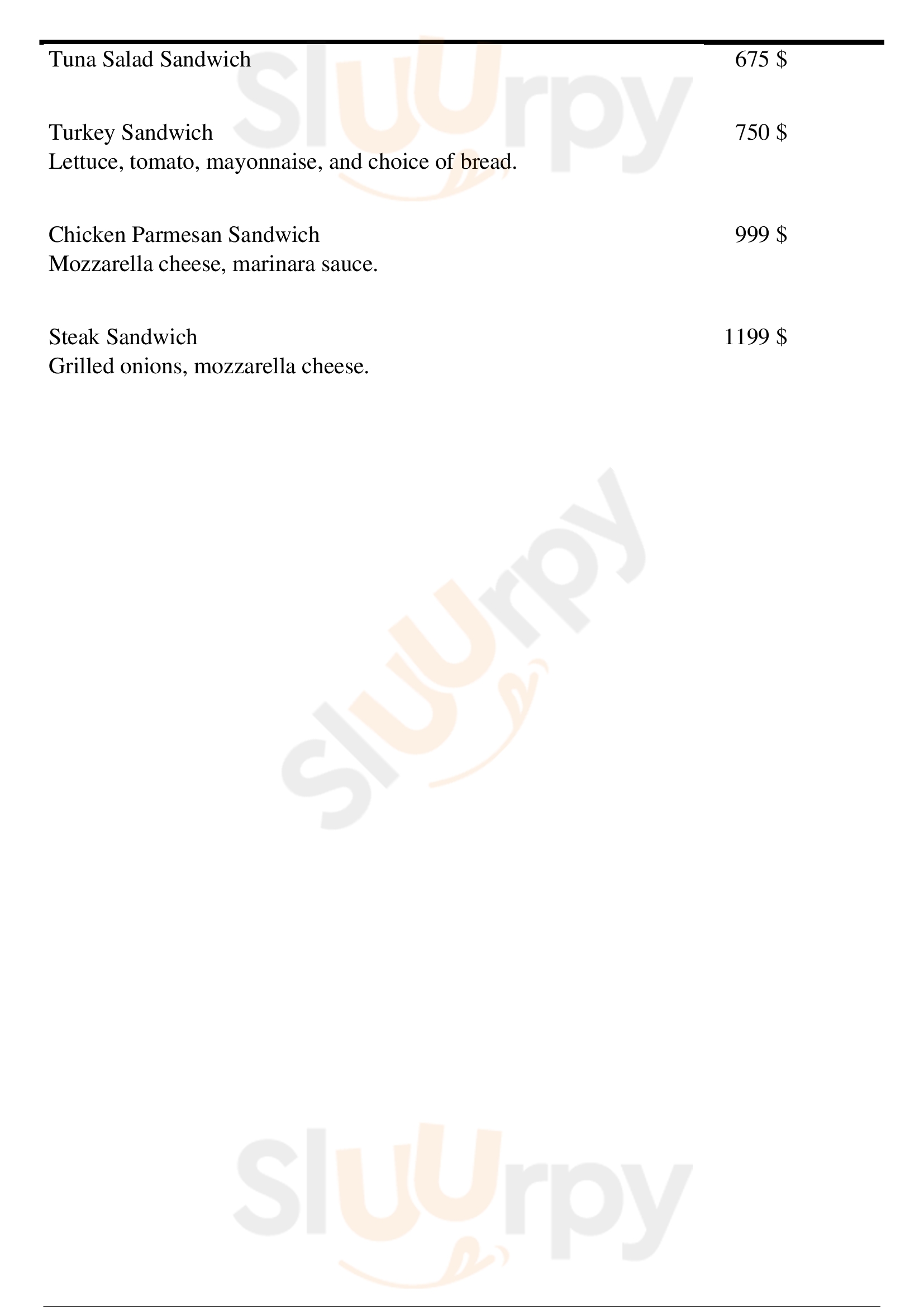 Tuna Salad Sandwich 675 $

Turkey Sandwich 750 $
Lettuce, tomato, mayonnaise, and choice of bread.

Chicken Parmesan Sandwich 999 $
Mozzarella cheese, marinara sauce.

Steak Sandwich 1199 $
Grilled onions, mozzarella cheese.

Sluurpy